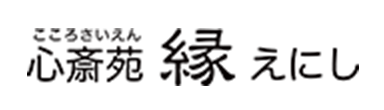 こころさいえん
心斎苑 縁 えにし